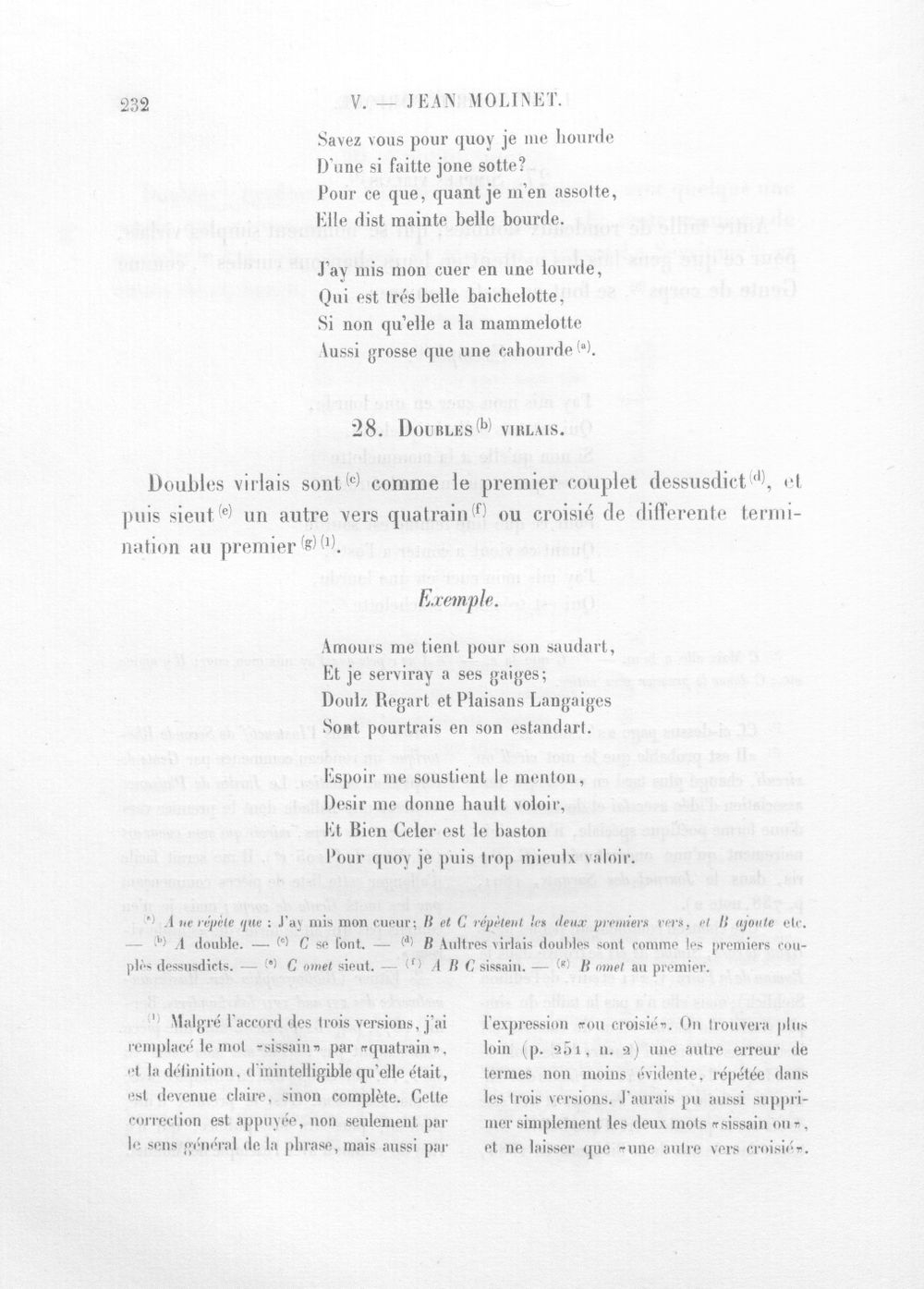 232 V. — JEAN MOLINET.

Savez vous pour quoy je me hourde
D'une si faitte jone sotte?
Pour ce que, quant je m'en assotte,
Elle dist mainte belle bourde.

J'ay mis mon cuer en une lourde,
Qui est trés belle baichelotte,
Si non qu'elle a la mammelotte
Aussi grosse que une cahourde $^{(a)}$.

28. Doubles $^{(b)}$ virlais.

Doubles virlais sont $^{(c)}$ comme le premier couplet dessusdict $^{(d)}$, et puis sieut $^{(e)}$ un autre vers quatrain $^{(f)}$ ou croisié de differente termination au premier $^{(g)}$ $^{(1)}$.

Exemple.

Amours me tient pour son saudart,
Et je serviray a ses gaiges;
Doulz Regart et Plaisans Langaiges
Sont pourtrais en son estandart.

Espoir me soustient le menton,
Desir me donne hault voloir,
Et Bien Celer est le baston
Pour quoy je puis trop mieulx valoir.

$^{(a)}$ A ne répète que : J'ay mis mon cueur; B et C répètent les deux premiers vers, et B ajoute etc. — $^{(b)}$ A double. — $^{(c)}$ C se font. — $^{(d)}$ B Aultres virlais doubles sont comme les premiers couplès dessusdicts. — $^{(e)}$ C omet sieut. — $^{(f)}$ A B C sissain. — $^{(g)}$ B omet au premier.

$^{(1)}$ Malgré l'accord des trois versions, j'ai remplacé le mot «sissain» par «quatrain», et la définition, d'inintelligible qu'elle était, est devenue claire, sinon complète. Cette correction est appuyée, non seulement par le sens général de la phrase, mais aussi par l'expression «ou croisié». On trouvera plus loin (p. 251, n. 2) une autre erreur de termes non moins évidente, répétée dans les trois versions. J'aurais pu aussi supprimer simplement les deux mots «sissain ou», et ne laisser que «une autre vers croisié».